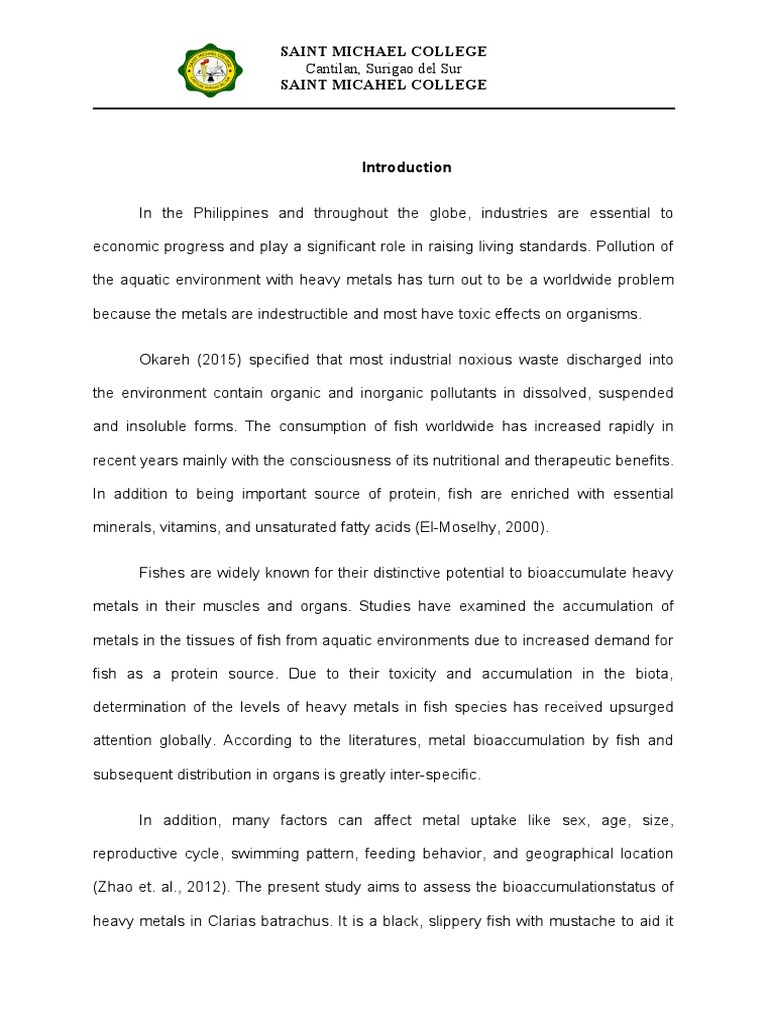 SAINT MICHAEL COLLEGE
Cantilan, Surigao del Sur
SAINT MICAHEL COLLEGE

Introduction

In the Philippines and throughout the globe, industries are essential to economic progress and play a significant role in raising living standards. Pollution of the aquatic environment with heavy metals has turn out to be a worldwide problem because the metals are indestructible and most have toxic effects on organisms.

Okareh (2015) specified that most industrial noxious waste discharged into the environment contain organic and inorganic pollutants in dissolved, suspended and insoluble forms. The consumption of fish worldwide has increased rapidly in recent years mainly with the consciousness of its nutritional and therapeutic benefits. In addition to being important source of protein, fish are enriched with essential minerals, vitamins, and unsaturated fatty acids (El-Moselhy, 2000).

Fishes are widely known for their distinctive potential to bioaccumulate heavy metals in their muscles and organs. Studies have examined the accumulation of metals in the tissues of fish from aquatic environments due to increased demand for fish as a protein source. Due to their toxicity and accumulation in the biota, determination of the levels of heavy metals in fish species has received upsurged attention globally. According to the literatures, metal bioaccumulation by fish and subsequent distribution in organs is greatly inter-specific.

In addition, many factors can affect metal uptake like sex, age, size, reproductive cycle, swimming pattern, feeding behavior, and geographical location (Zhao et. al., 2012). The present study aims to assess the bioaccumulationstatus of heavy metals in Clarias batrachus. It is a black, slippery fish with mustache to aid it